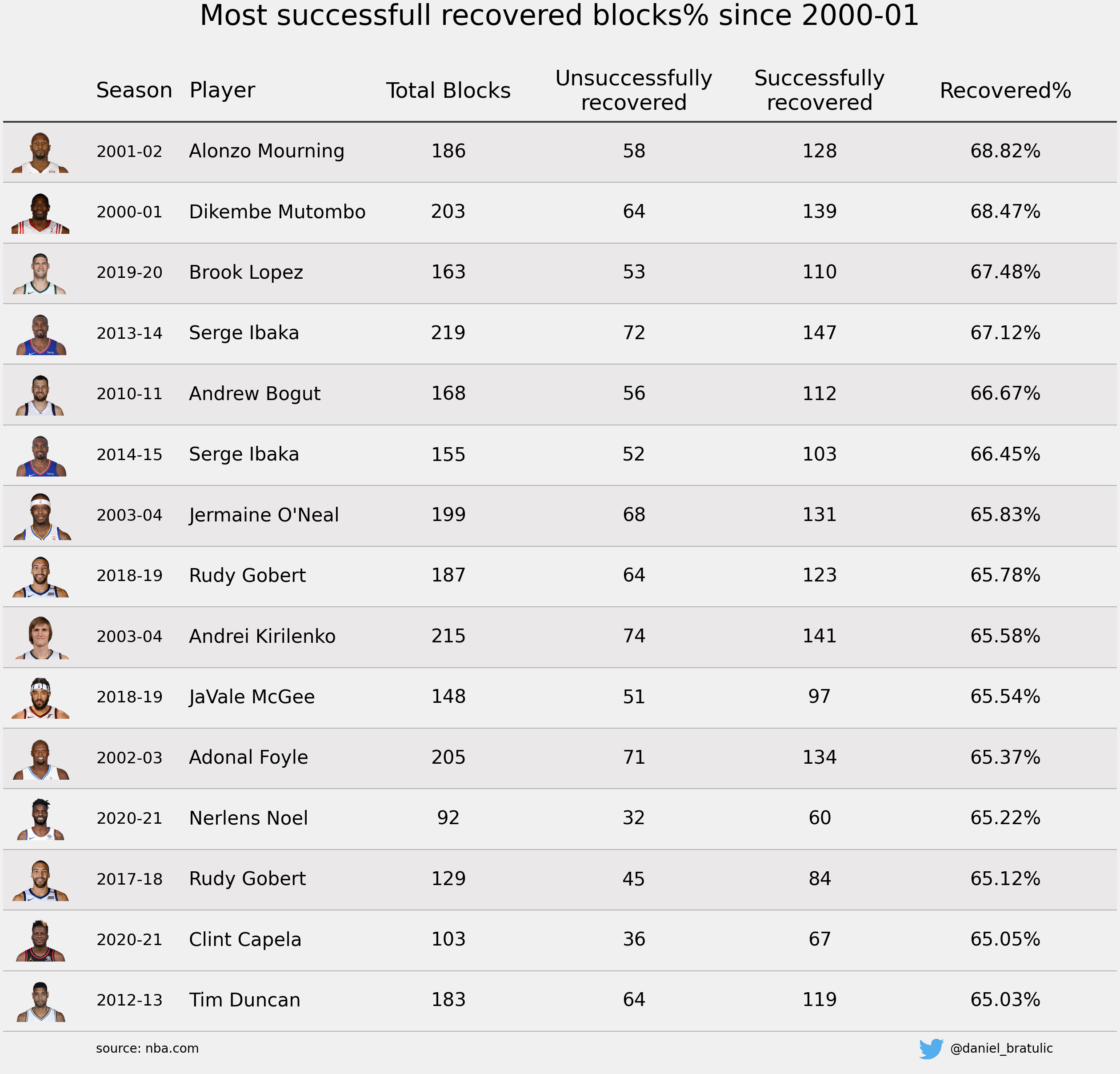 Most successfull recovered blocks% since 2000-01

| Season | Player | Total Blocks | Unsuccessfully recovered | Successfully recovered | Recovered% |
|---|---|---|---|---|---|
| 2001-02 | Alonzo Mourning | 186 | 58 | 128 | 68.82% |
| 2000-01 | Dikembe Mutombo | 203 | 64 | 139 | 68.47% |
| 2019-20 | Brook Lopez | 163 | 53 | 110 | 67.48% |
| 2013-14 | Serge Ibaka | 219 | 72 | 147 | 67.12% |
| 2010-11 | Andrew Bogut | 168 | 56 | 112 | 66.67% |
| 2014-15 | Serge Ibaka | 155 | 52 | 103 | 66.45% |
| 2003-04 | Jermaine O'Neal | 199 | 68 | 131 | 65.83% |
| 2018-19 | Rudy Gobert | 187 | 64 | 123 | 65.78% |
| 2003-04 | Andrei Kirilenko | 215 | 74 | 141 | 65.58% |
| 2018-19 | JaVale McGee | 148 | 51 | 97 | 65.54% |
| 2002-03 | Adonal Foyle | 205 | 71 | 134 | 65.37% |
| 2020-21 | Nerlens Noel | 92 | 32 | 60 | 65.22% |
| 2017-18 | Rudy Gobert | 129 | 45 | 84 | 65.12% |
| 2020-21 | Clint Capela | 103 | 36 | 67 | 65.05% |
| 2012-13 | Tim Duncan | 183 | 64 | 119 | 65.03% |

source: nba.com

@daniel_bratulic